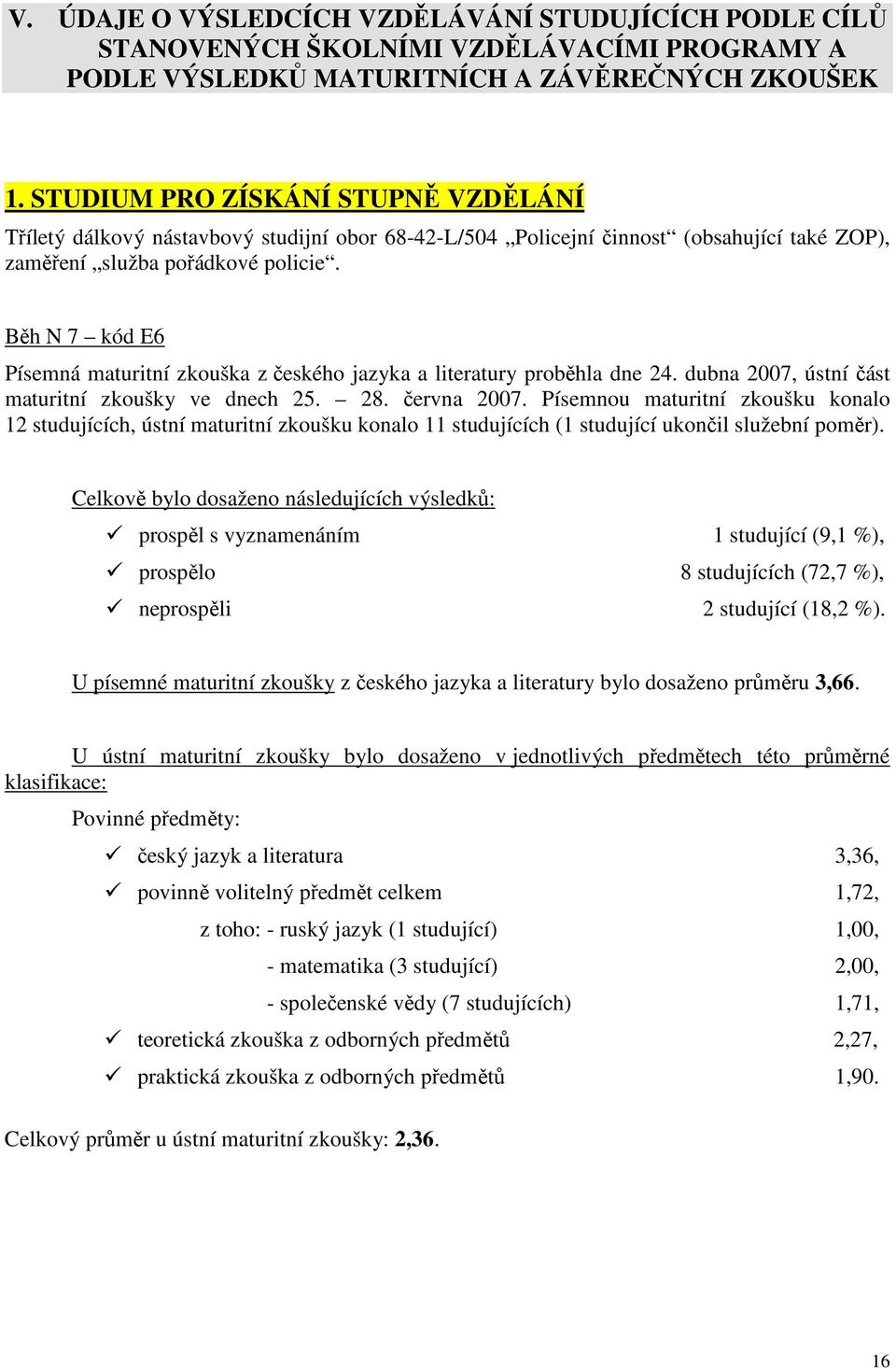 V. ÚDAJE O VÝSLEDCÍCH VZDĚLÁVÁNÍ STUDUJÍCÍCH PODLE CÍLŮ STANOVENÝCH ŠKOLNÍMI VZDĚLÁVACÍMI PROGRAMY A PODLE VÝSLEDKŮ MATURITNÍCH A ZÁVĚREČNÝCH ZKOUŠEK

1. STUDIUM PRO ZÍSKÁNÍ STUPNĚ VZDĚLÁNÍ

Tříletý dálkový nástavbový studijní obor 68-42-L/504 „Policejní činnost“ (obsahující také ZOP), zaměření „služba pořádkové policie“.

Běh N 7 – kód E6

Písemná maturitní zkouška z českého jazyka a literatury proběhla dne 24. dubna 2007, ústní část maturitní zkoušky ve dnech 25. – 28. června 2007. Písemnou maturitní zkoušku konalo 12 studujících, ústní maturitní zkoušku konalo 11 studujících (1 studující ukončil služební poměr).

Celkově bylo dosaženo následujících výsledků:

✓ prospěl s vyznamenáním 1 studující (9,1 %),
✓ prospělo 8 studujících (72,7 %),
✓ neprospěli 2 studující (18,2 %).

U písemné maturitní zkoušky z českého jazyka a literatury bylo dosaženo průměru 3,66.

U ústní maturitní zkoušky bylo dosaženo v jednotlivých předmětech této průměrné klasifikace:

Povinné předměty:

✓ český jazyk a literatura 3,36,
✓ povinně volitelný předmět celkem 1,72,
z toho: - ruský jazyk (1 studující) 1,00,
- matematika (3 studující) 2,00,
- společenské vědy (7 studujících) 1,71,
✓ teoretická zkouška z odborných předmětů 2,27,
✓ praktická zkouška z odborných předmětů 1,90.

Celkový průměr u ústní maturitní zkoušky: 2,36.

16